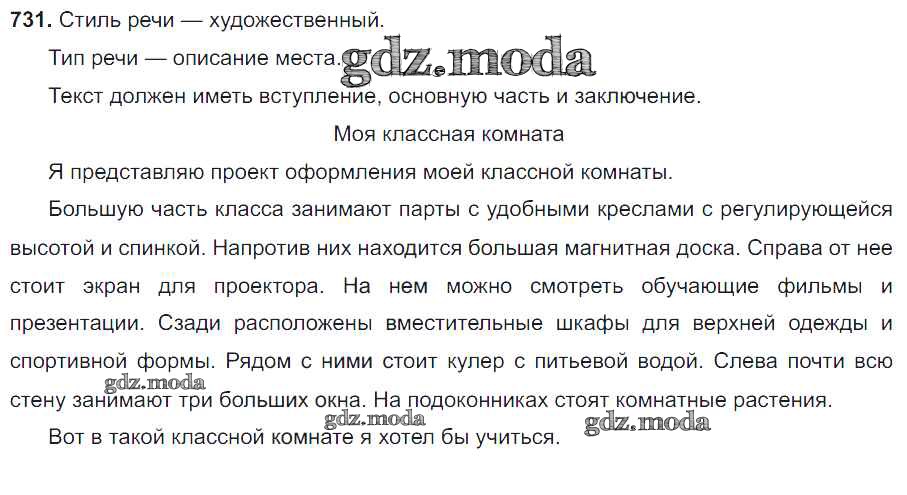 731. Стиль речи — художественный.

Тип речи — описание места.

Текст должен иметь вступление, основную часть и заключение.

Моя классная комната

Я представляю проект оформления моей классной комнаты.

Большую часть класса занимают парты с удобными креслами с регулирующейся высотой и спинкой. Напротив них находится большая магнитная доска. Справа от нее стоит экран для проектора. На нем можно смотреть обучающие фильмы и презентации. Сзади расположены вместительные шкафы для верхней одежды и спортивной формы. Рядом с ними стоит кулер с питьевой водой. Слева почти всю стену занимают три больших окна. На подоконниках стоят комнатные растения.

Вот в такой классной комнате я хотел бы учиться.

gdz.moda